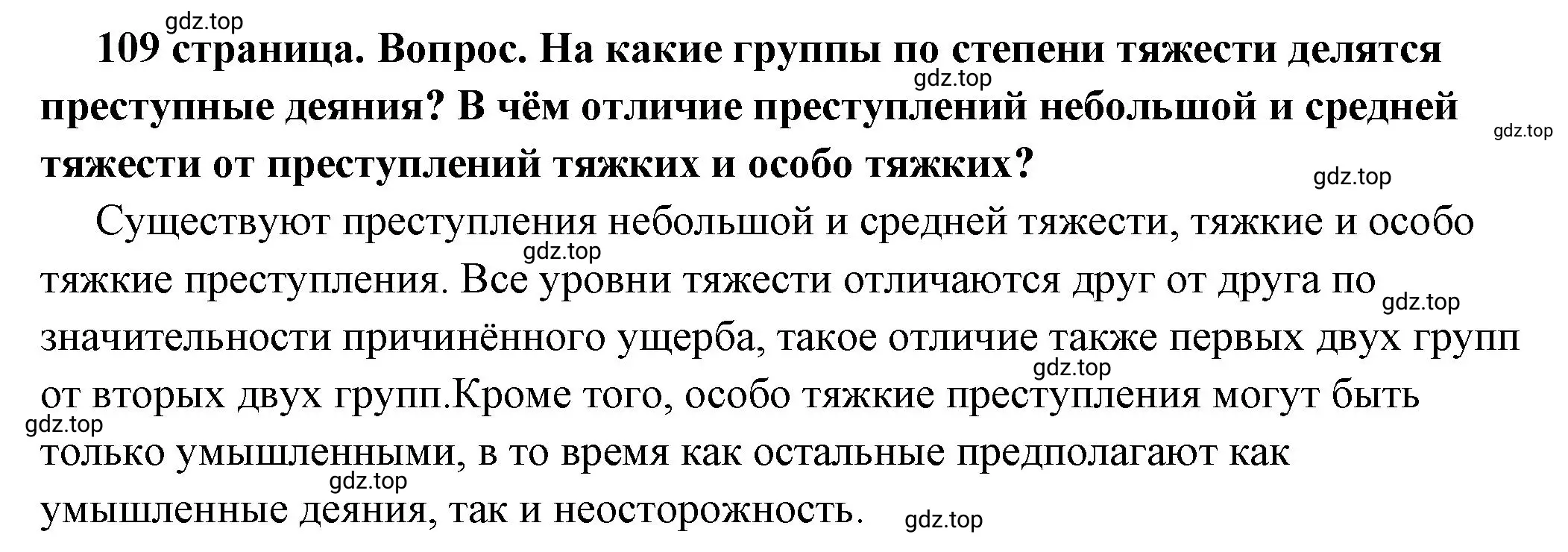 gdz.top

109 страница. Вопрос. На какие группы по степени тяжести делятся преступные деяния? В чём отличие преступлений небольшой и средней тяжести от преступлений тяжких и особо тяжких?

gdz.top gdz.top gdz.top

Существуют преступления небольшой и средней тяжести, тяжкие и особо тяжкие преступления. Все уровни тяжести отличаются друг от друга по значительности причинённого ущерба, такое отличие также первых двух групп от вторых двух групп.Кроме того, особо тяжкие преступления могут быть только умышленными, в то время как остальные предполагают как умышленные деяния, так и неосторожность.

gdz.top gdz.top gdz.top gdz.top gdz.top gdz.top